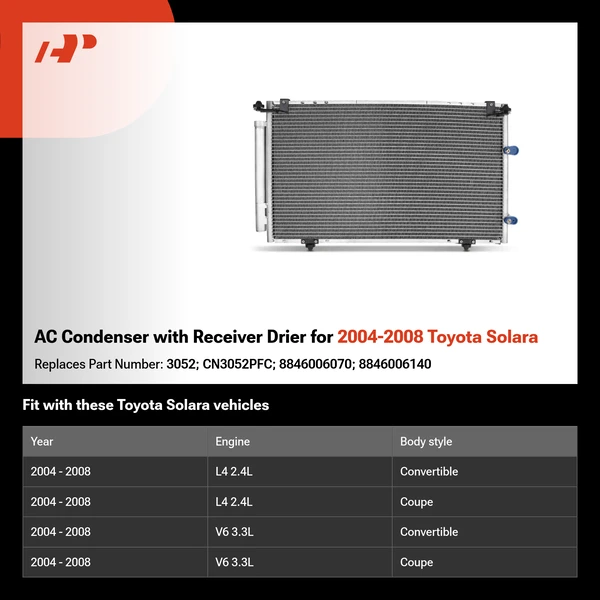 AC Condenser with Receiver Drier for 2004-2008 Toyota Solara

Replaces Part Number: 3052; CN3052PFC; 8846006070; 8846006140

Fit with these Toyota Solara vehicles

| Year | Engine | Body style |
|---|---|---|
| 2004 - 2008 | L4 2.4L | Convertible |
| 2004 - 2008 | L4 2.4L | Coupe |
| 2004 - 2008 | V6 3.3L | Convertible |
| 2004 - 2008 | V6 3.3L | Coupe |